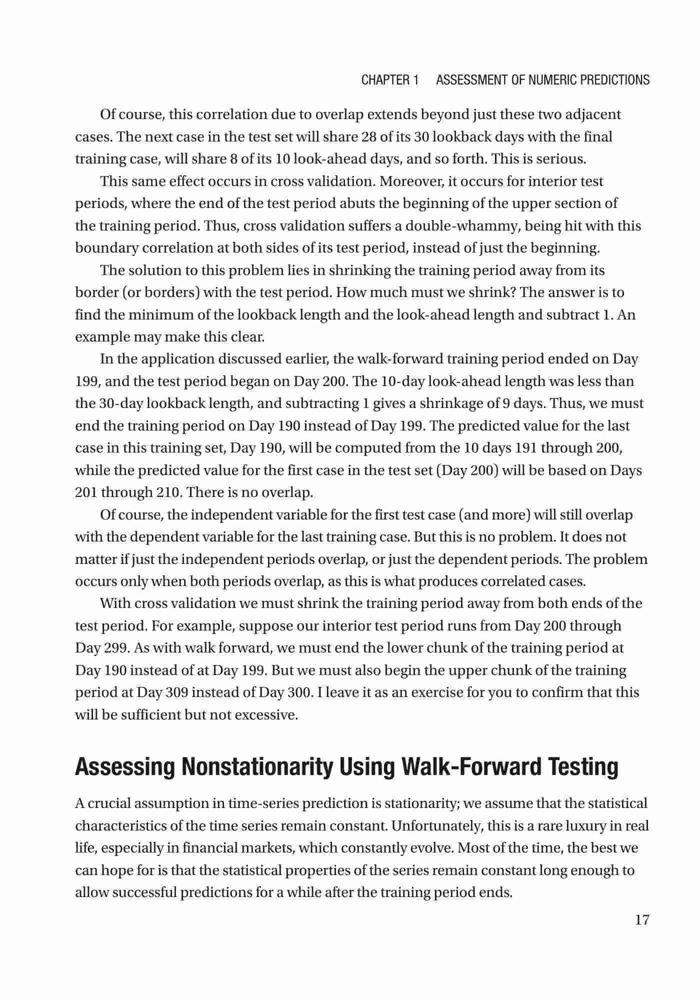 CHAPTER 1 ASSESSMENT OF NUMERIC PREDICTIONS

Of course, this correlation due to overlap extends beyond just these two adjacent cases. The next case in the test set will share 28 of its 30 lookback days with the final training case, will share 8 of its 10 look-ahead days, and so forth. This is serious.

This same effect occurs in cross validation. Moreover, it occurs for interior test periods, where the end of the test period abuts the beginning of the upper section of the training period. Thus, cross validation suffers a double-whammy, being hit with this boundary correlation at both sides of its test period, instead of just the beginning.

The solution to this problem lies in shrinking the training period away from its border (or borders) with the test period. How much must we shrink? The answer is to find the minimum of the lookback length and the look-ahead length and subtract 1. An example may make this clear.

In the application discussed earlier, the walk-forward training period ended on Day 199, and the test period began on Day 200. The 10-day look-ahead length was less than the 30-day lookback length, and subtracting 1 gives a shrinkage of 9 days. Thus, we must end the training period on Day 190 instead of Day 199. The predicted value for the last case in this training set, Day 190, will be computed from the 10 days 191 through 200, while the predicted value for the first case in the test set (Day 200) will be based on Days 201 through 210. There is no overlap.

Of course, the independent variable for the first test case (and more) will still overlap with the dependent variable for the last training case. But this is no problem. It does not matter if just the independent periods overlap, or just the dependent periods. The problem occurs only when both periods overlap, as this is what produces correlated cases.

With cross validation we must shrink the training period away from both ends of the test period. For example, suppose our interior test period runs from Day 200 through Day 299. As with walk forward, we must end the lower chunk of the training period at Day 190 instead of at Day 199. But we must also begin the upper chunk of the training period at Day 309 instead of Day 300. I leave it as an exercise for you to confirm that this will be sufficient but not excessive.

Assessing Nonstationarity Using Walk-Forward Testing

A crucial assumption in time-series prediction is stationarity; we assume that the statistical characteristics of the time series remain constant. Unfortunately, this is a rare luxury in real life, especially in financial markets, which constantly evolve. Most of the time, the best we can hope for is that the statistical properties of the series remain constant long enough to allow successful predictions for a while after the training period ends.

17